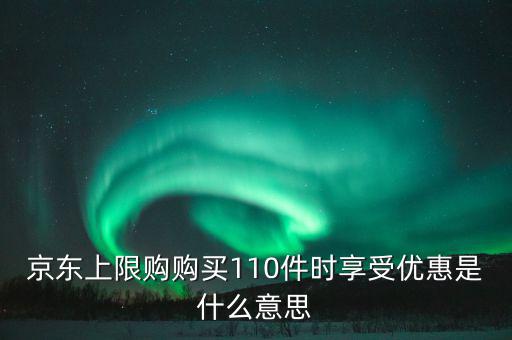 京东上限购购买110件时享受优惠是什么意思